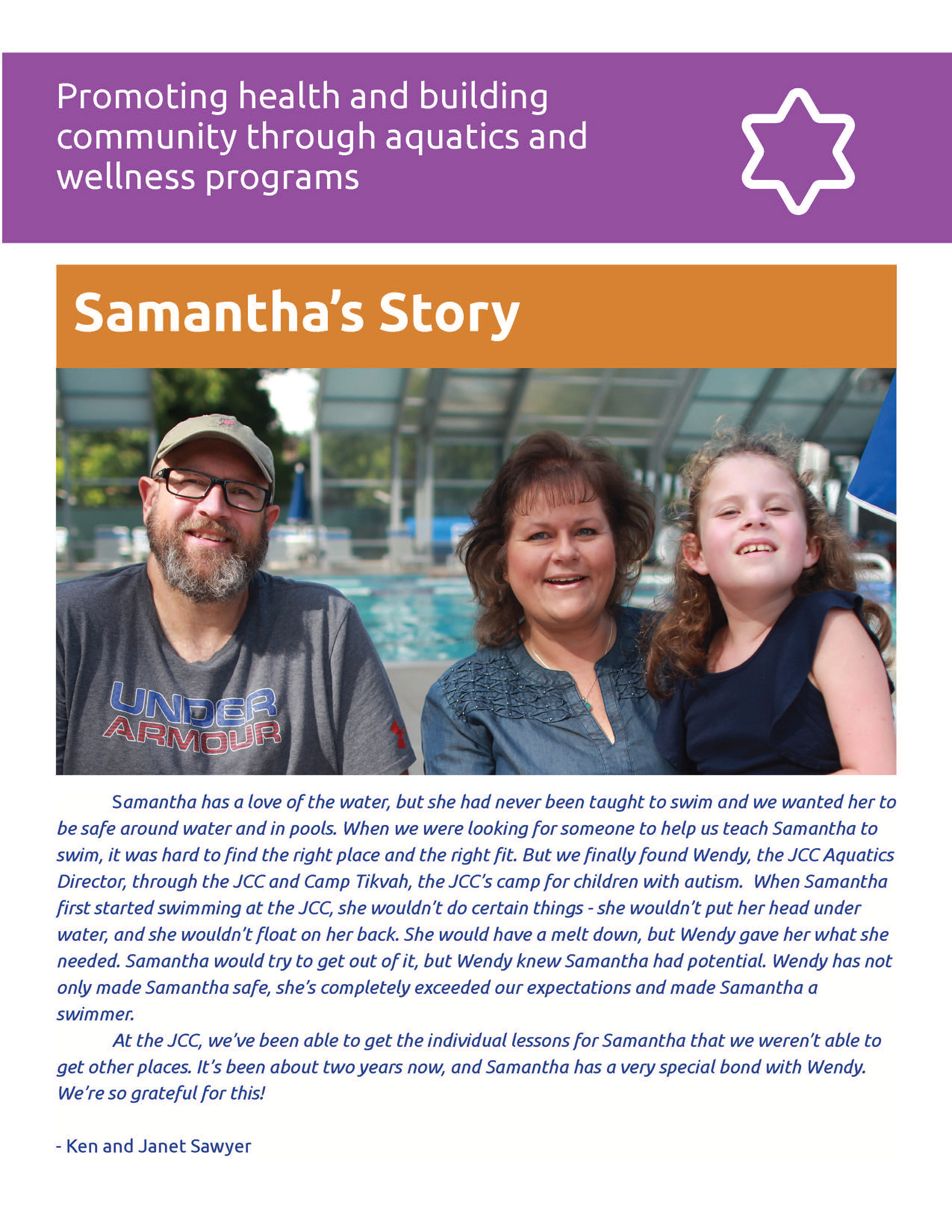 Promoting health and building community through aquatics and wellness programs

Samantha's Story

UNDER ARMOUR

Samantha has a love of the water, but she had never been taught to swim and we wanted her to be safe around water and in pools. When we were looking for someone to help us teach Samantha to swim, it was hard to find the right place and the right fit. But we finally found Wendy, the JCC Aquatics Director, through the JCC and Camp Tikvah, the JCC's camp for children with autism. When Samantha first started swimming at the JCC, she wouldn't do certain things - she wouldn't put her head under water, and she wouldn't float on her back. She would have a melt down, but Wendy gave her what she needed. Samantha would try to get out of it, but Wendy knew Samantha had potential. Wendy has not only made Samantha safe, she's completely exceeded our expectations and made Samantha a swimmer.

At the JCC, we've been able to get the individual lessons for Samantha that we weren't able to get other places. It's been about two years now, and Samantha has a very special bond with Wendy. We're so grateful for this!

- Ken and Janet Sawyer